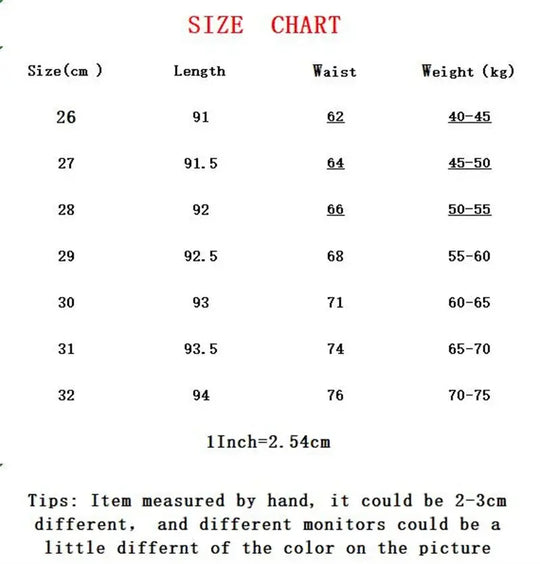 SIZE CHART

| Size(cm ) | Length | Waist | Weight (kg) |
|---|---|---|---|
| 26 | 91 | 62 | 40-45 |
| 27 | 91.5 | 64 | 45-50 |
| 28 | 92 | 66 | 50-55 |
| 29 | 92.5 | 68 | 55-60 |
| 30 | 93 | 71 | 60-65 |
| 31 | 93.5 | 74 | 65-70 |
| 32 | 94 | 76 | 70-75 |

1Inch=2.54cm

Tips: Item measured by hand, it could be 2-3cm different, and different monitors could be a little differnt of the color on the picture